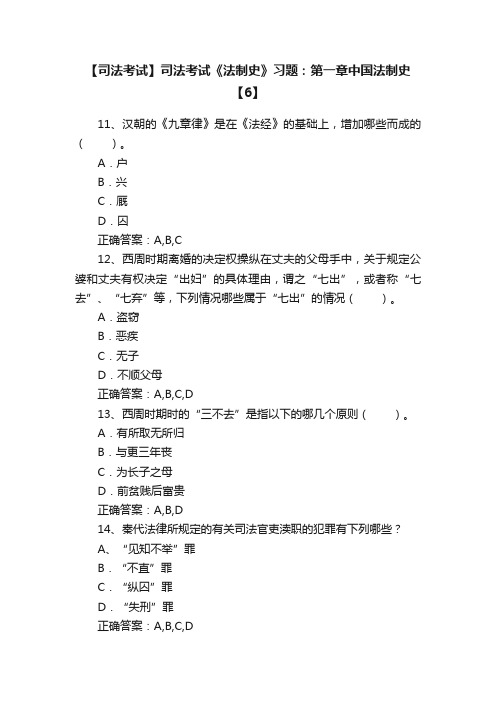 【司法考试】司法考试《法制史》习题：第一章中国法制史【6】

11、汉朝的《九章律》是在《法经》的基础上，增加哪些而成的（　　）。

A．户

B．兴

C．厩

D．囚

正确答案：A,B,C

12、西周时期离婚的决定权操纵在丈夫的父母手中，关于规定公婆和丈夫有权决定“出妇”的具体理由，谓之“七出”，或者称“七去”、“七弃”等，下列情况哪些属于“七出”的情况（　　）。

A．盗窃

B．恶疾

C．无子

D．不顺父母

正确答案：A,B,C,D

13、西周时期时的“三不去”是指以下的哪几个原则（　　）。

A．有所取无所归

B．与更三年丧

C．为长子之母

D．前贫贱后富贵

正确答案：A,B,D

14、秦代法律所规定的有关司法官吏渎职的犯罪有下列哪些？

A、“见知不举”罪

B．“不直”罪

C．“纵囚”罪

D．“失刑”罪

正确答案：A,B,C,D